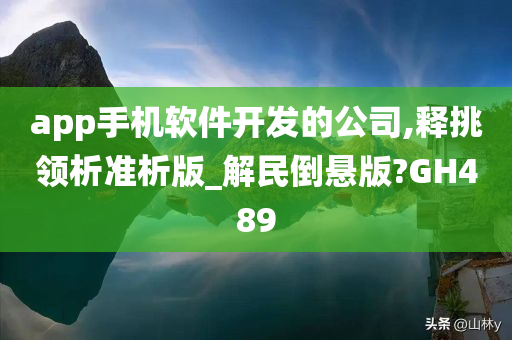 app手机软件开发的公司,释挑领析准析版_解民倒悬版?GH489

头条 @山林y